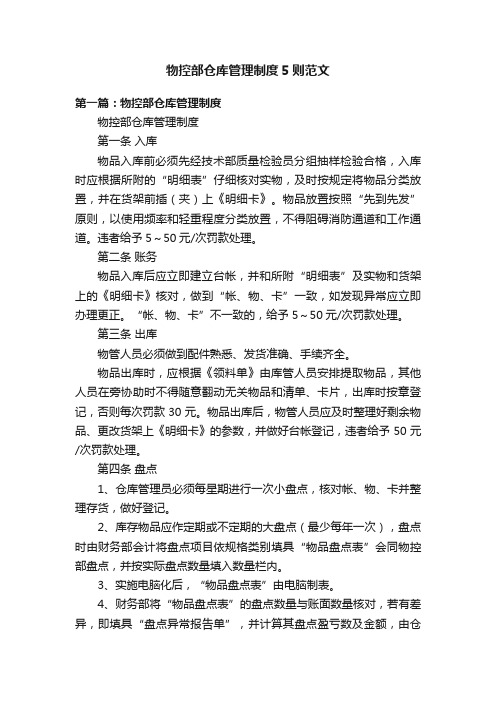 物控部仓库管理制度5则范文

第一篇：物控部仓库管理制度

物控部仓库管理制度

第一条 入库

物品入库前必须先经技术部质量检验员分组抽样检验合格，入库时应根据所附的“明细表”仔细核对实物，及时按规定将物品分类放置，并在货架前插（夹）上《明细卡》。物品放置按照“先到先发”原则，以使用频率和轻重程度分类放置，不得阻碍消防通道和工作通道。违者给予5～50元/次罚款处理。

第二条 账务

物品入库后应立即建立台帐，并和所附“明细表”及实物和货架上的《明细卡》核对，做到“帐、物、卡”一致，如发现异常应立即办理更正。“帐、物、卡”不一致的，给予5～50元/次罚款处理。

第三条 出库

物管人员必须做到配件熟悉、发货准确、手续齐全。

物品出库时，应根据《领料单》由库管人员安排提取物品，其他人员在旁协助时不得随意翻动无关物品和清单、卡片，出库时按章登记，否则每次罚款30元。物品出库后，物管人员应及时整理好剩余物品、更改货架上《明细卡》的参数，并做好台帐登记，违者给予50元/次罚款处理。

第四条 盘点

1、仓库管理员必须每星期进行一次小盘点，核对帐、物、卡并整理存货，做好登记。

2、库存物品应作定期或不定期的大盘点（最少每年一次），盘点时由财务部会计将盘点项目依规格类别填具“物品盘点表”会同物控部盘点，并按实际盘点数量填入数量栏内。

3、实施电脑化后，“物品盘点表”由电脑制表。

4、财务部将“物品盘点表”的盘点数量与账面数量核对，若有差异，即填具“盘点异常报告单”，并计算其盘点盈亏数及金额，由仓